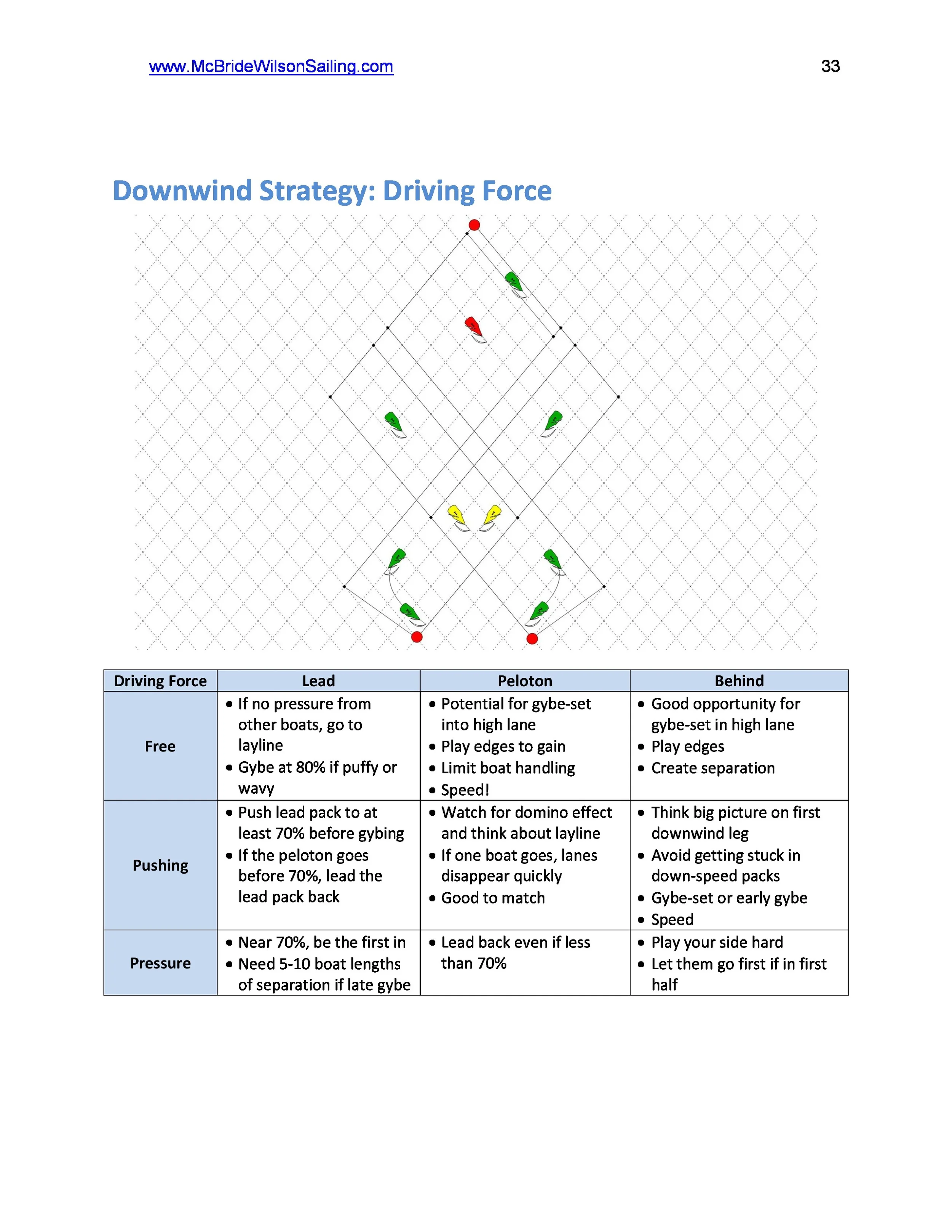 www.McBrideWilsonSailing.com 33

Downwind Strategy: Driving Force

| Driving Force | Lead | Peloton | Behind |
|---|---|---|---|
| Free | • If no pressure from other boats, go to layline • Gybe at 80% if puffy or wavy | • Potential for gybe-set into high lane • Play edges to gain • Limit boat handling • Speed! | • Good opportunity for gybe-set in high lane • Play edges • Create separation |
| Pushing | • Push lead pack to at least 70% before gybing • If the peloton goes before 70%, lead the lead pack back | • Watch for domino effect and think about layline • If one boat goes, lanes disappear quickly • Good to match | • Think big picture on first downwind leg • Avoid getting stuck in down-speed packs • Gybe-set or early gybe • Speed |
| Pressure | • Near 70%, be the first in • Need 5-10 boat lengths of separation if late gybe | • Lead back even if less than 70% | • Play your side hard • Let them go first if in first half |